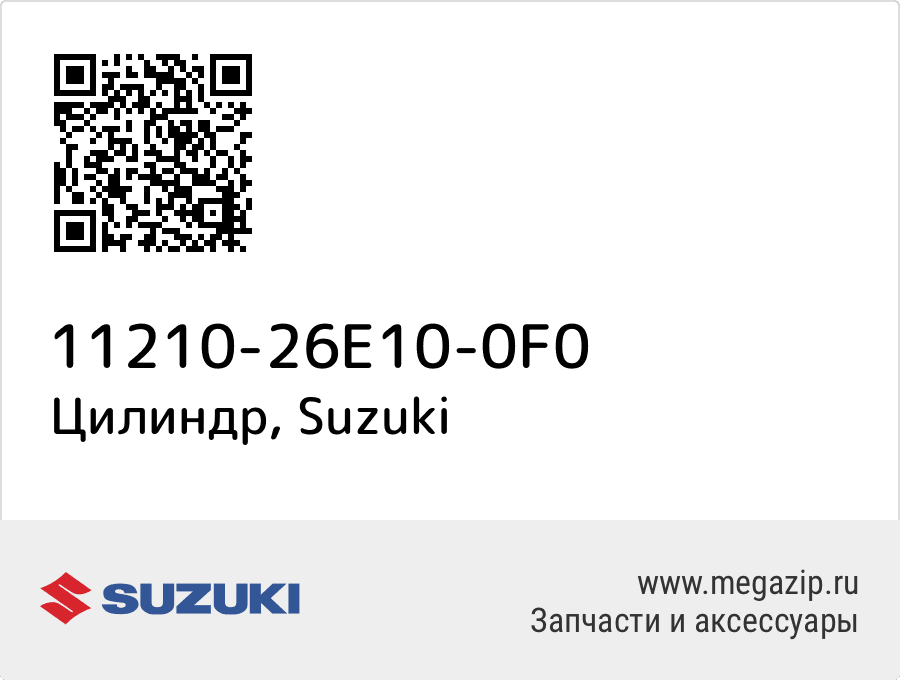 11210-26E10-0F0
Цилиндр, Suzuki

SUZUKI

www.megazip.ru
Запчасти и аксессуары